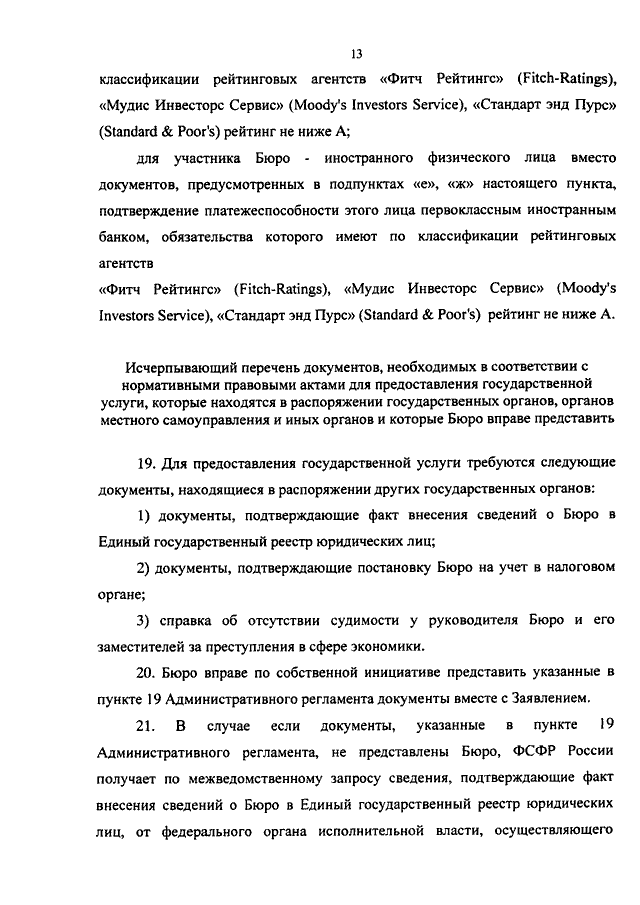 13

классификации рейтинговых агентств «Фитч Рейтингс» (Fitch-Ratings), «Мудис Инвесторс Сервис» (Moody's Investors Service), «Стандарт энд Пурс» (Standard & Poor's) рейтинг не ниже А;

для участника Бюро - иностранного физического лица вместо документов, предусмотренных в подпунктах «е», «ж» настоящего пункта, подтверждение платежеспособности этого лица первоклассным иностранным банком, обязательства которого имеют по классификации рейтинговых агентств

«Фитч Рейтингс» (Fitch-Ratings), «Мудис Инвесторс Сервис» (Moody's Investors Service), «Стандарт энд Пурс» (Standard & Poor's) рейтинг не ниже А.

Исчерпывающий перечень документов, необходимых в соответствии с нормативными правовыми актами для предоставления государственной услуги, которые находятся в распоряжении государственных органов, органов местного самоуправления и иных органов и которые Бюро вправе представить

19. Для предоставления государственной услуги требуются следующие документы, находящиеся в распоряжении других государственных органов:

1) документы, подтверждающие факт внесения сведений о Бюро в Единый государственный реестр юридических лиц;

2) документы, подтверждающие постановку Бюро на учет в налоговом органе;

3) справка об отсутствии судимости у руководителя Бюро и его заместителей за преступления в сфере экономики.

20. Бюро вправе по собственной инициативе представить указанные в пункте 19 Административного регламента документы вместе с Заявлением.

21. В случае если документы, указанные в пункте 19 Административного регламента, не представлены Бюро, ФСФР России получает по межведомственному запросу сведения, подтверждающие факт внесения сведений о Бюро в Единый государственный реестр юридических лиц, от федерального органа исполнительной власти, осуществляющего